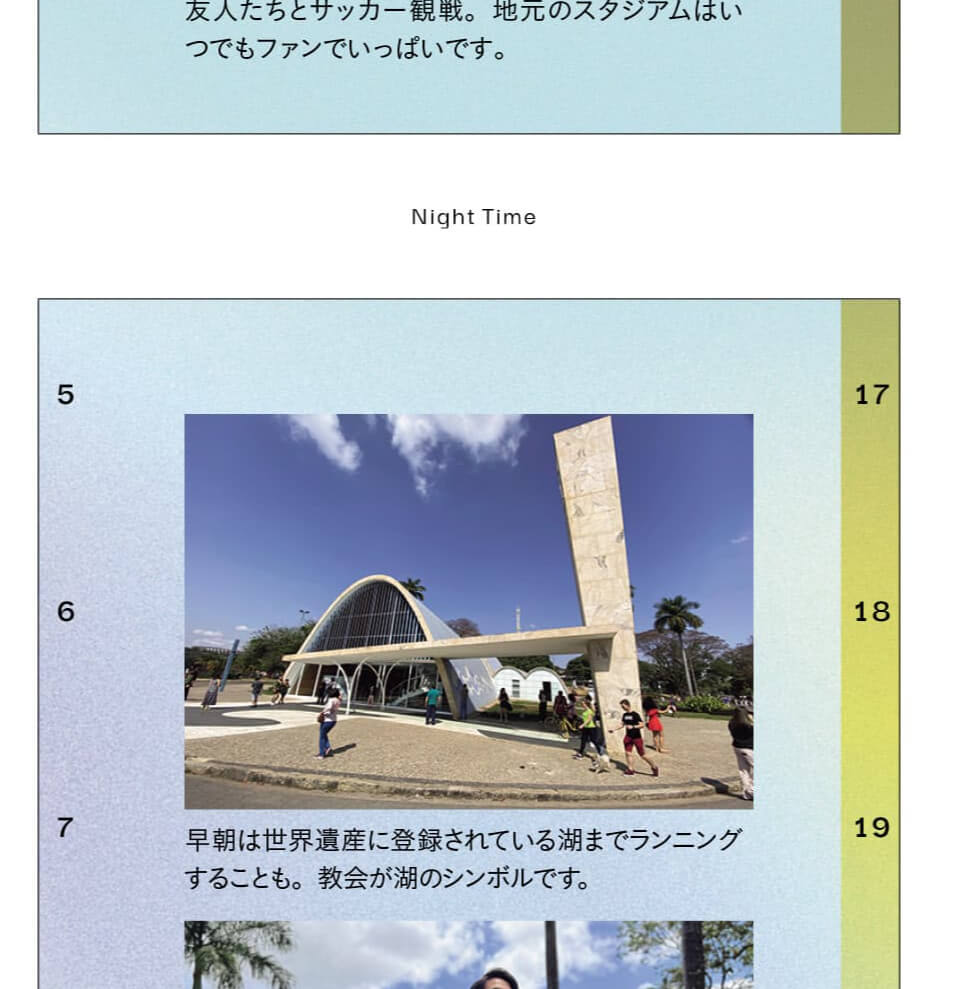 友人たちとサッカー観戦。地元のスタジアムはいつでもファンでいっぱいです。

Night Time

5

17

6

18

7

19

早朝は世界遺産に登録されている湖までランニングすることも。教会が湖のシンボルです。